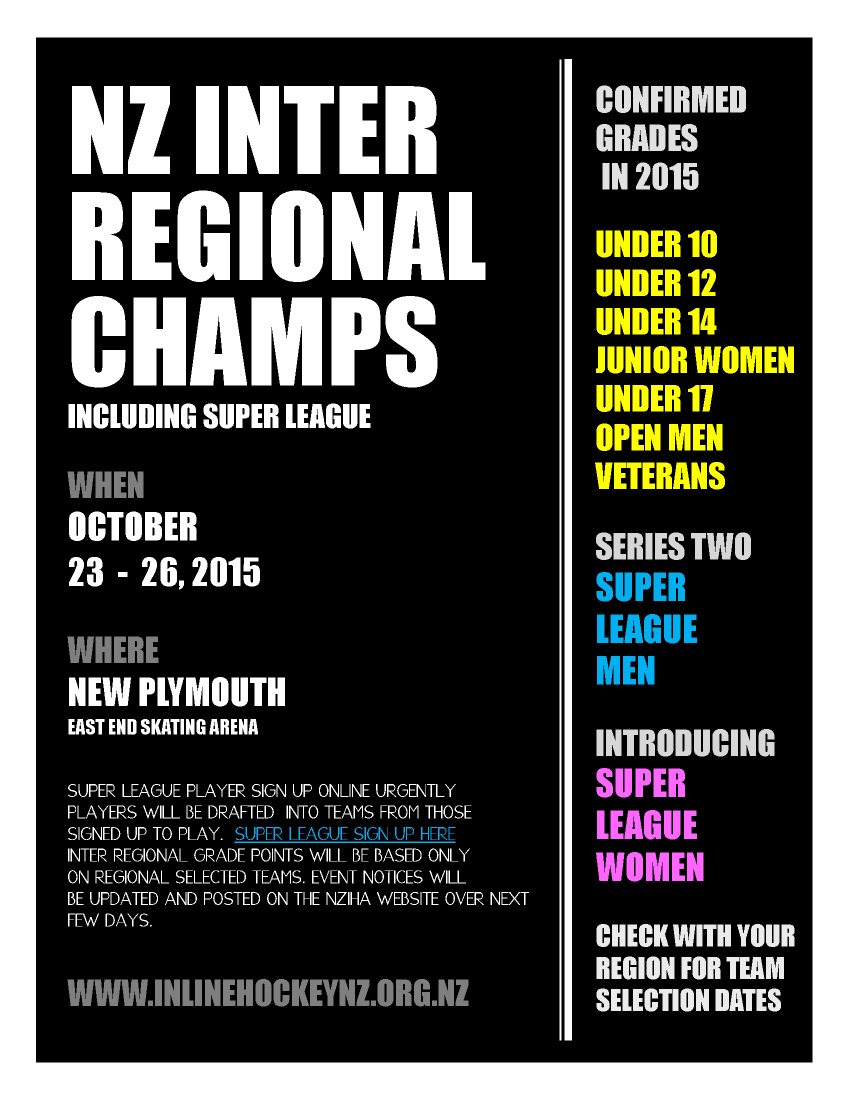 NZ INTER REGIONAL CHAMPS

INCLUDING SUPER LEAGUE

WHEN
OCTOBER
23 - 26, 2015

WHERE
NEW PLYMOUTH
EAST END SKATING ARENA

SUPER LEAGUE PLAYER SIGN UP ONLINE URGENTLY PLAYERS WILL BE DRAFTED INTO TEAMS FROM THOSE SIGNED UP TO PLAY. SUPER LEAGUE SIGN UP HERE INTER REGIONAL GRADE POINTS WILL BE BASED ONLY ON REGIONAL SELECTED TEAMS. EVENT NOTICES WILL BE UPDATED AND POSTED ON THE NZIHA WEBSITE OVER NEXT FEW DAYS.

WWW.INLINEHOCKEYNZ.ORG.NZ

CONFIRMED GRADES IN 2015

UNDER 10
UNDER 12
UNDER 14
JUNIOR WOMEN
UNDER 17
OPEN MEN
VETERANS

SERIES TWO
SUPER LEAGUE MEN

INTRODUCING
SUPER LEAGUE WOMEN

CHECK WITH YOUR REGION FOR TEAM SELECTION DATES